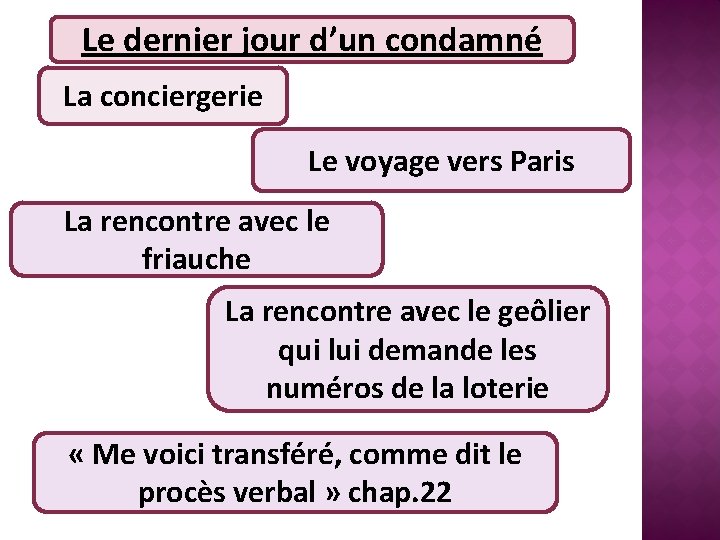 Le dernier jour d'un condamné

La conciergerie

Le voyage vers Paris

La rencontre avec le friauche

La rencontre avec le geôlier qui lui demande les numéros de la loterie

« Me voici transféré, comme dit le procès verbal » chap.22